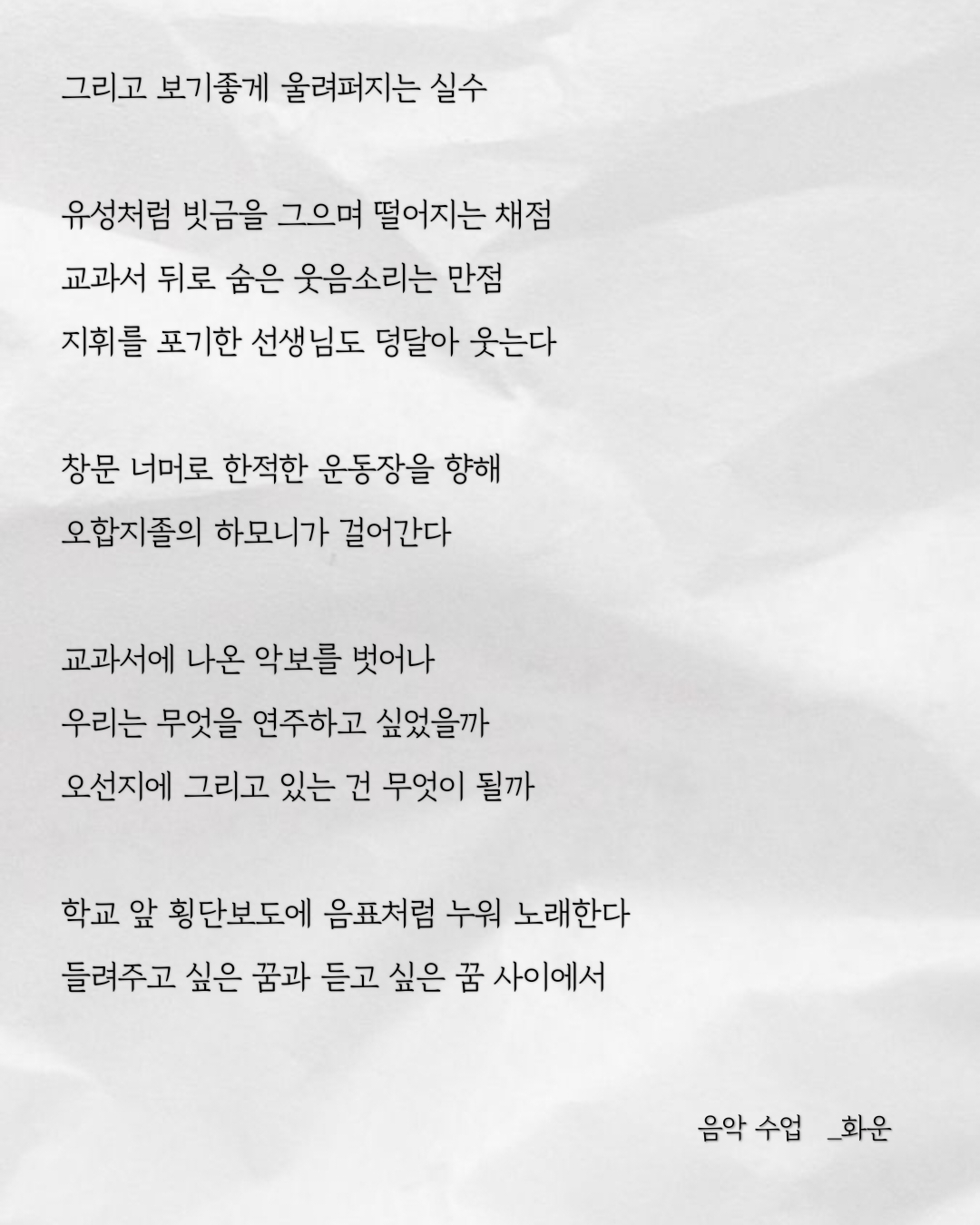 그리고 보기좋게 울려퍼지는 실수

유성처럼 빗금을 그으며 떨어지는 채점
교과서 뒤로 숨은 웃음소리는 만점
지휘를 포기한 선생님도 덩달아 웃는다

창문 너머로 한적한 운동장을 향해
오합지졸의 하모니가 걸어간다

교과서에 나온 악보를 벗어나
우리는 무엇을 연주하고 싶었을까
오선지에 그리고 있는 건 무엇이 될까

학교 앞 횡단보도에 음표처럼 누워 노래한다
들려주고 싶은 꿈과 듣고 싶은 꿈 사이에서

음악 수업 _화운